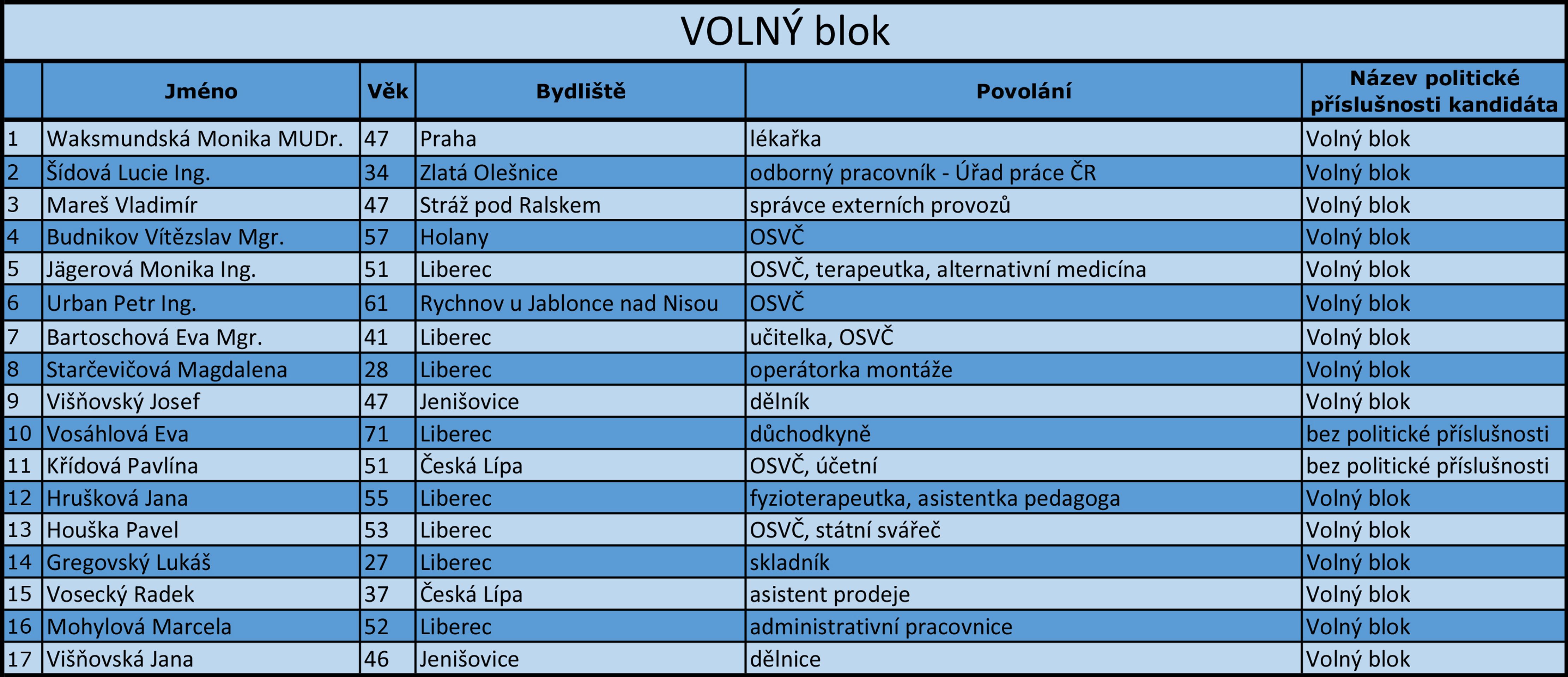 VOLNÝ blok

| | Jméno | Věk | Bydliště | Povolání | Název politické příslušnosti kandidáta |
|---|---|---|---|---|---|
| 1 | Waksmundská Monika MUDr. | 47 | Praha | lékařka | Volný blok |
| 2 | Šídová Lucie Ing. | 34 | Zlatá Olešnice | odborný pracovník - Úřad práce ČR | Volný blok |
| 3 | Mareš Vladimír | 47 | Stráž pod Ralskem | správce externích provozů | Volný blok |
| 4 | Budnikov Vítězslav Mgr. | 57 | Holany | OSVČ | Volný blok |
| 5 | Jägerová Monika Ing. | 51 | Liberec | OSVČ, terapeutka, alternativní medicína | Volný blok |
| 6 | Urban Petr Ing. | 61 | Rychnov u Jablonce nad Nisou | OSVČ | Volný blok |
| 7 | Bartoschová Eva Mgr. | 41 | Liberec | učitelka, OSVČ | Volný blok |
| 8 | Starčevičová Magdalena | 28 | Liberec | operátorka montáže | Volný blok |
| 9 | Višňovský Josef | 47 | Jenišovice | dělník | Volný blok |
| 10 | Vosáhlová Eva | 71 | Liberec | důchodkyně | bez politické příslušnosti |
| 11 | Křídová Pavlína | 51 | Česká Lípa | OSVČ, účetní | bez politické příslušnosti |
| 12 | Hrušková Jana | 55 | Liberec | fyzioterapeutka, asistentka pedagoga | Volný blok |
| 13 | Houška Pavel | 53 | Liberec | OSVČ, státní svářeč | Volný blok |
| 14 | Gregovský Lukáš | 27 | Liberec | skladník | Volný blok |
| 15 | Vosecký Radek | 37 | Česká Lípa | asistent prodeje | Volný blok |
| 16 | Mohylová Marcela | 52 | Liberec | administrativní pracovnice | Volný blok |
| 17 | Višňovská Jana | 46 | Jenišovice | dělnice | Volný blok |